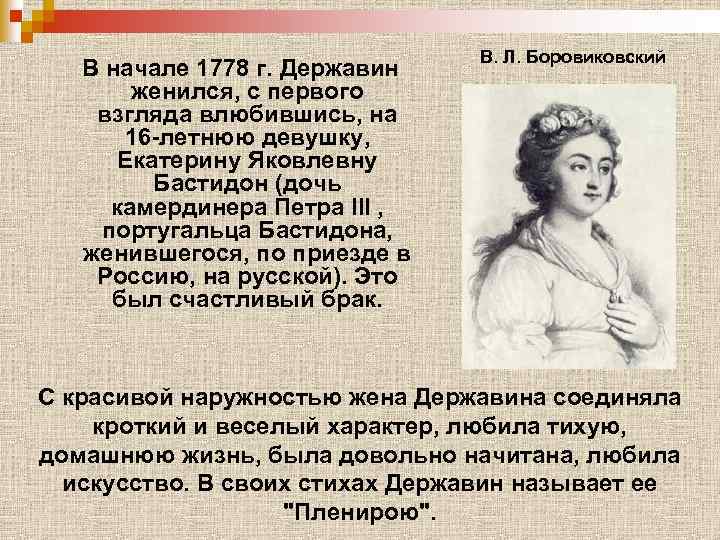 В начале 1778 г. Державин женился, с первого взгляда влюбившись, на 16-летнюю девушку, Екатерину Яковлевну Бастидон (дочь камердинера Петра III , португальца Бастидона, женившегося, по приезде в Россию, на русской). Это был счастливый брак.

В. Л. Боровиковский

С красивой наружностью жена Державина соединяла кроткий и веселый характер, любила тихую, домашнюю жизнь, была довольно начитана, любила искусство. В своих стихах Державин называет ее "Пленирою".